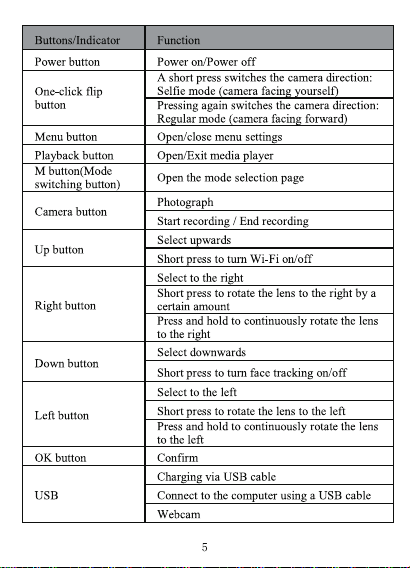 | Buttons/Indicator | Function |
|---|---|
| Power button | Power on/Power off |
| One-click flip button | A short press switches the camera direction: Selfie mode (camera facing yourself) |
| | Pressing again switches the camera direction: Regular mode (camera facing forward) |
| Menu button | Open/close menu settings |
| Playback button | Open/Exit media player |
| M button(Mode switching button) | Open the mode selection page |
| Camera button | Photograph |
| | Start recording / End recording |
| Up button | Select upwards |
| | Short press to turn Wi-Fi on/off |
| Right button | Select to the right |
| | Short press to rotate the lens to the right by a certain amount |
| | Press and hold to continuously rotate the lens to the right |
| Down button | Select downwards |
| | Short press to turn face tracking on/off |
| Left button | Select to the left |
| | Short press to rotate the lens to the left |
| | Press and hold to continuously rotate the lens to the left |
| OK button | Confirm |
| USB | Charging via USB cable |
| | Connect to the computer using a USB cable |
| | Webcam |

5